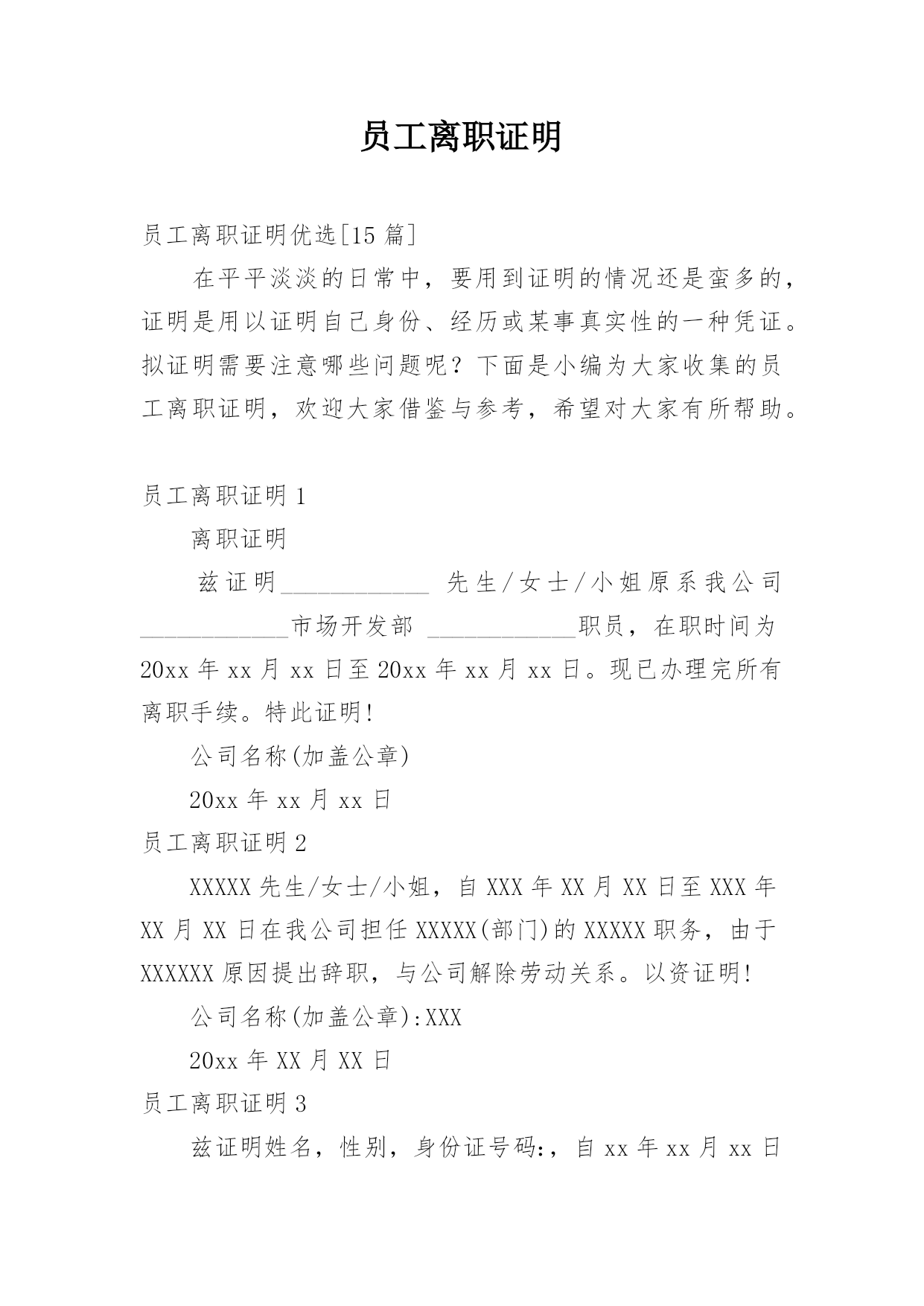 员工离职证明

员工离职证明优选[15 篇]

在平平淡淡的日常中，要用到证明的情况还是蛮多的，证明是用以证明自己身份、经历或某事真实性的一种凭证。拟证明需要注意哪些问题呢？下面是小编为大家收集的员工离职证明，欢迎大家借鉴与参考，希望对大家有所帮助。

员工离职证明 1

离职证明

兹证明____________ 先生/女士/小姐原系我公司____________市场开发部 ____________职员，在职时间为 20xx 年 xx 月 xx 日至 20xx 年 xx 月 xx 日。现已办理完所有离职手续。特此证明!

公司名称(加盖公章)

20xx 年 xx 月 xx 日

员工离职证明 2

XXXXX 先生/女士/小姐，自 XXX 年 XX 月 XX 日至 XXX 年 XX 月 XX 日在我公司担任 XXXXX(部门)的 XXXXX 职务，由于 XXXXXX 原因提出辞职，与公司解除劳动关系。以资证明!

公司名称(加盖公章):XXX

20xx 年 XX 月 XX 日

员工离职证明 3

兹证明姓名，性别，身份证号码:，自 xx 年 xx 月 xx 日